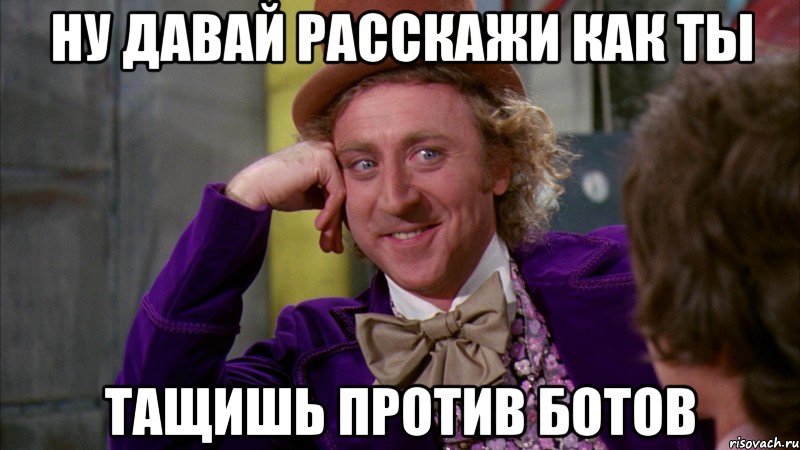 НУ ДАВАЙ РАССКАЖИ КАК ТЫ

ТАЩИШЬ ПРОТИВ БОТОВ

risovach.ru